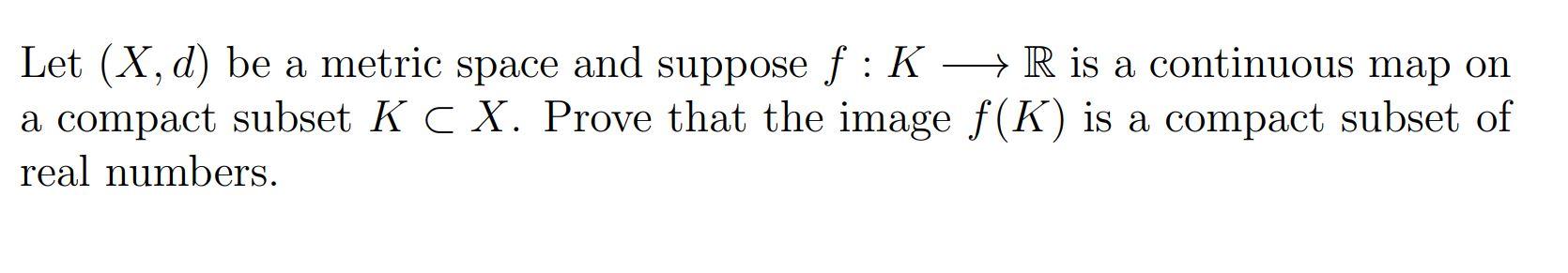 Let $(X, d)$ be a metric space and suppose $f : K \longrightarrow \mathbb{R}$ is a continuous map on a compact subset $K \subset X$. Prove that the image $f(K)$ is a compact subset of real numbers.